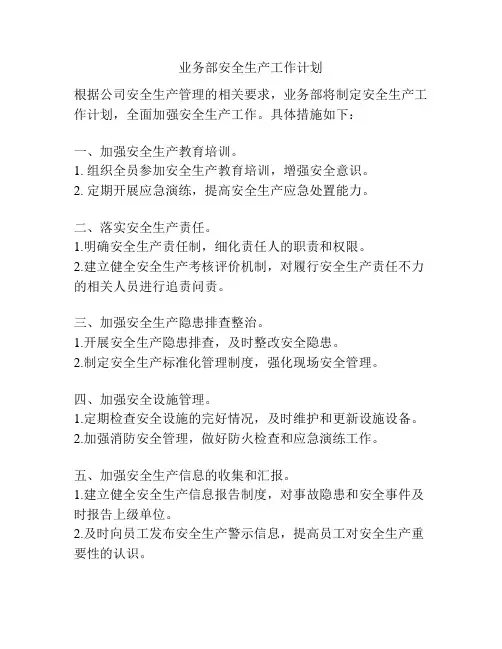 业务部安全生产工作计划

根据公司安全生产管理的相关要求，业务部将制定安全生产工作计划，全面加强安全生产工作。具体措施如下：

一、加强安全生产教育培训。
1. 组织全员参加安全生产教育培训，增强安全意识。
2. 定期开展应急演练，提高安全生产应急处置能力。

二、落实安全生产责任。
1.明确安全生产责任制，细化责任人的职责和权限。
2.建立健全安全生产考核评价机制，对履行安全生产责任不力的相关人员进行追责问责。

三、加强安全生产隐患排查整治。
1.开展安全生产隐患排查，及时整改安全隐患。
2.制定安全生产标准化管理制度，强化现场安全管理。

四、加强安全设施管理。
1.定期检查安全设施的完好情况，及时维护和更新设施设备。
2.加强消防安全管理，做好防火检查和应急演练工作。

五、加强安全生产信息的收集和汇报。
1.建立健全安全生产信息报告制度，对事故隐患和安全事件及时报告上级单位。
2.及时向员工发布安全生产警示信息，提高员工对安全生产重要性的认识。